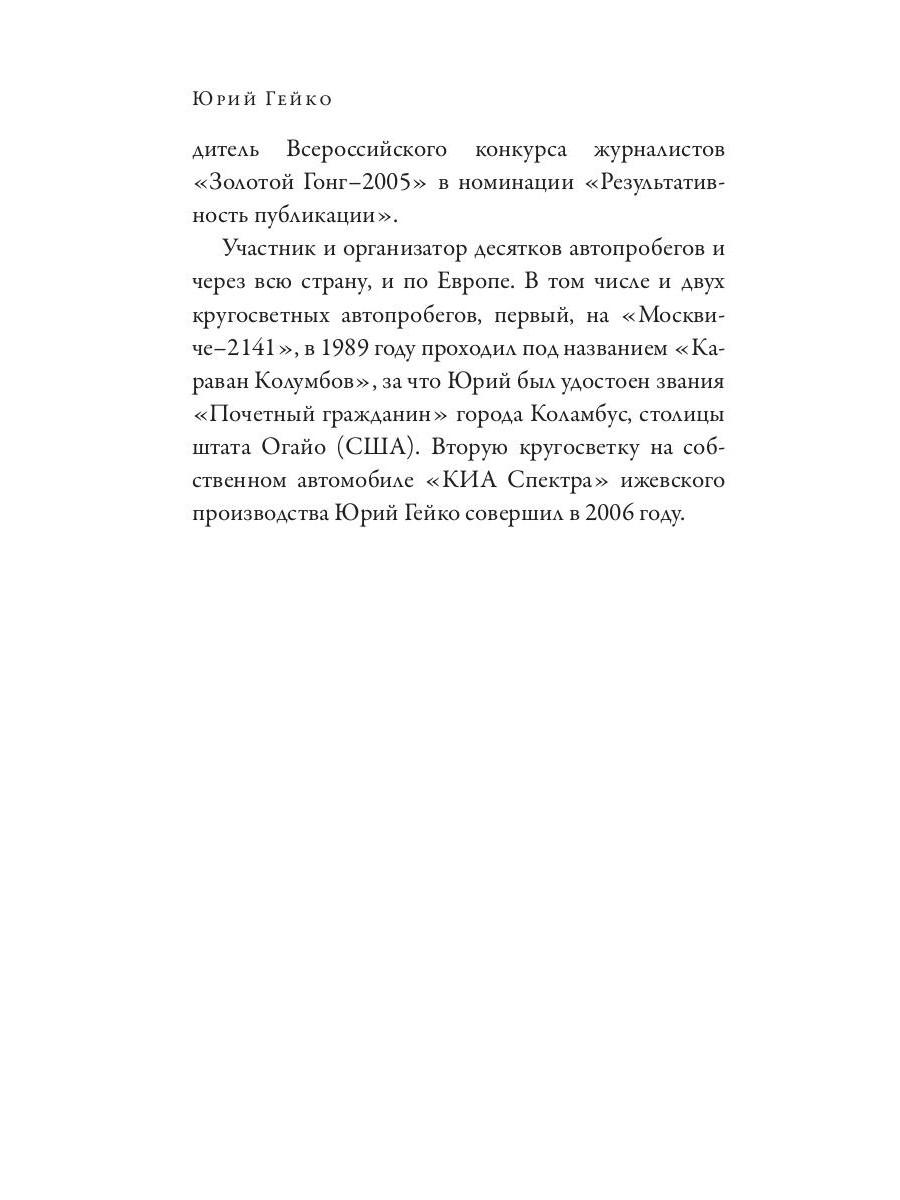 Юрий Гейко

дитель Всероссийского конкурса журналистов «Золотой Гонг–2005» в номинации «Результативность публикации».

Участник и организатор десятков автопробегов и через всю страну, и по Европе. В том числе и двух кругосветных автопробегов, первый, на «Москвиче–2141», в 1989 году проходил под названием «Караван Колумбов», за что Юрий был удостоен звания «Почетный гражданин» города Коламбус, столицы штата Огайо (США). Вторую кругосветку на собственном автомобиле «КИА Спектра» ижевского производства Юрий Гейко совершил в 2006 году.